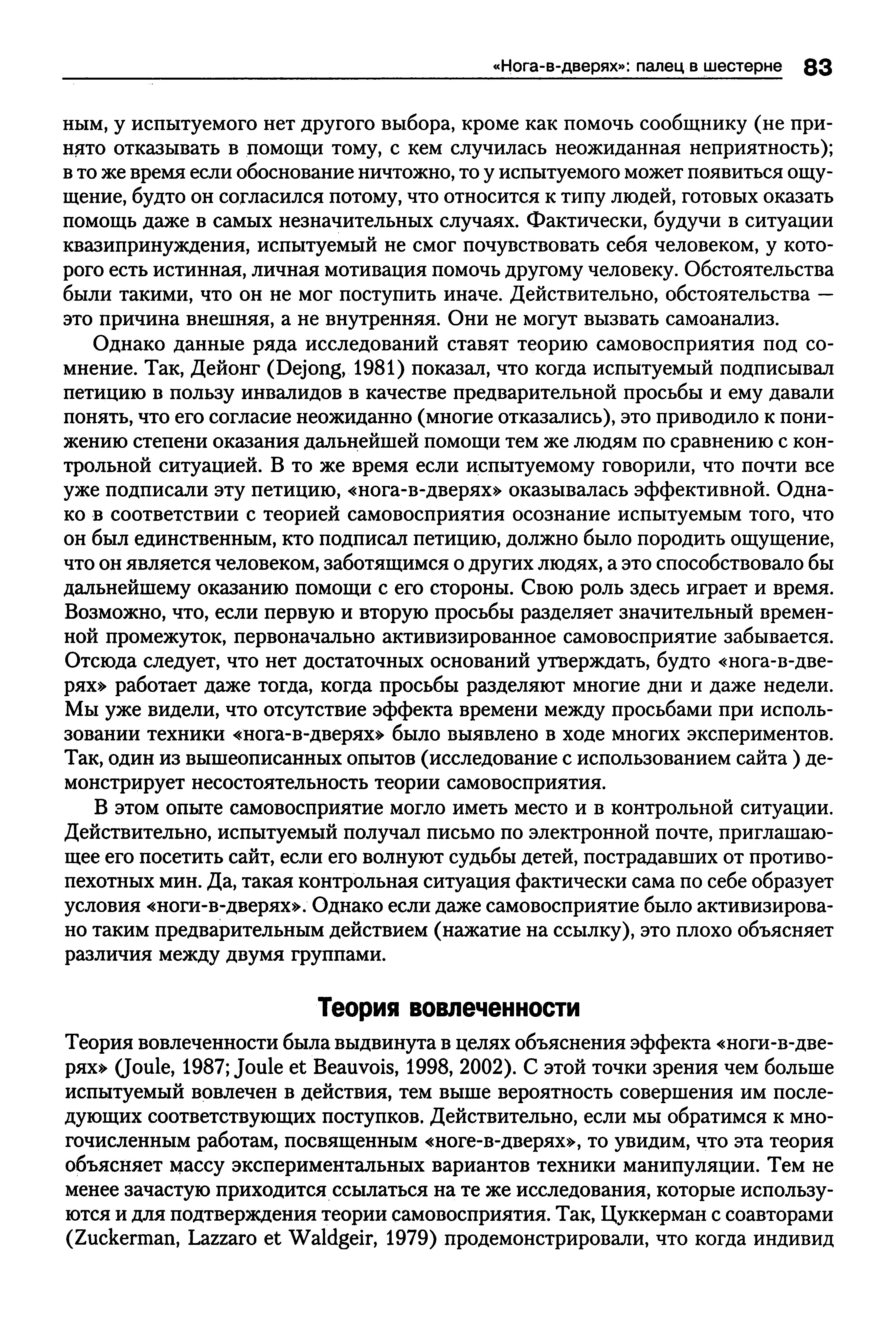 «Нога-в-дверях»: палец в шестерне 83

ным, у испытуемого нет другого выбора, кроме как помочь сообщнику (не принято отказывать в помощи тому, с кем случилась неожиданная неприятность); в то же время если обоснование ничтожно, то у испытуемого может появиться ощущение, будто он согласился потому, что относится к типу людей, готовых оказать помощь даже в самых незначительных случаях. Фактически, будучи в ситуации квазипринуждения, испытуемый не смог почувствовать себя человеком, у которого есть истинная, личная мотивация помочь другому человеку. Обстоятельства были такими, что он не мог поступить иначе. Действительно, обстоятельства — это причина внешняя, а не внутренняя. Они не могут вызвать самоанализ.

Однако данные ряда исследований ставят теорию самовосприятия под сомнение. Так, Дейонг (Dejong, 1981) показал, что когда испытуемый подписывал петицию в пользу инвалидов в качестве предварительной просьбы и ему давали понять, что его согласие неожиданно (многие отказались), это приводило к понижению степени оказания дальнейшей помощи тем же людям по сравнению с контрольной ситуацией. В то же время если испытуемому говорили, что почти все уже подписали эту петицию, «нога-в-дверях» оказывалась эффективной. Однако в соответствии с теорией самовосприятия осознание испытуемым того, что он был единственным, кто подписал петицию, должно было породить ощущение, что он является человеком, заботящимся о других людях, а это способствовало бы дальнейшему оказанию помощи с его стороны. Свою роль здесь играет и время. Возможно, что, если первую и вторую просьбы разделяет значительный временной промежуток, первоначально активизированное самовосприятие забывается. Отсюда следует, что нет достаточных оснований утверждать, будто «нога-в-дверях» работает даже тогда, когда просьбы разделяют многие дни и даже недели. Мы уже видели, что отсутствие эффекта времени между просьбами при использовании техники «нога-в-дверях» было выявлено в ходе многих экспериментов. Так, один из вышеописанных опытов (исследование с использованием сайта ) демонстрирует несостоятельность теории самовосприятия.

В этом опыте самовосприятие могло иметь место и в контрольной ситуации. Действительно, испытуемый получал письмо по электронной почте, приглашающее его посетить сайт, если его волнуют судьбы детей, пострадавших от противопехотных мин. Да, такая контрольная ситуация фактически сама по себе образует условия «ноги-в-дверях». Однако если даже самовосприятие было активизировано таким предварительным действием (нажатие на ссылку), это плохо объясняет различия между двумя группами.

Теория вовлеченности

Теория вовлеченности была выдвинута в целях объяснения эффекта «ноги-в-дверях» (Joule, 1987; Joule et Beauvois, 1998, 2002). С этой точки зрения чем больше испытуемый вовлечен в действия, тем выше вероятность совершения им последующих соответствующих поступков. Действительно, если мы обратимся к многочисленным работам, посвященным «ноге-в-дверях», то увидим, что эта теория объясняет массу экспериментальных вариантов техники манипуляции. Тем не менее зачастую приходится ссылаться на те же исследования, которые используются и для подтверждения теории самовосприятия. Так, Цуккерман с соавторами (Zuckerman, Lazzaro et Waldgeir, 1979) продемонстрировали, что когда индивид